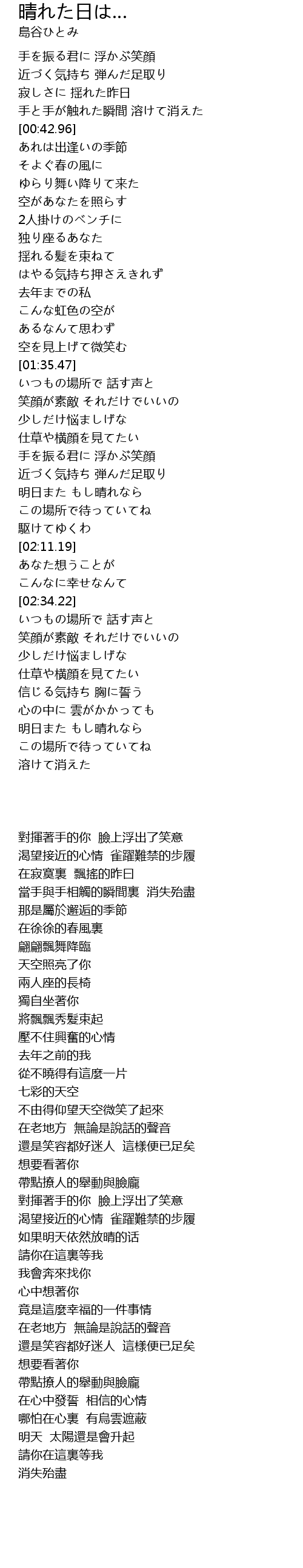 晴れた日は...
島谷ひとみ

手を振る君に 浮かぶ笑顔
近づく気持ち 弾んだ足取り
寂しさに 揺れた昨日
手と手が触れた瞬間 溶けて消えた
[00:42.96]
あれは出逢いの季節
そよぐ春の風に
ゆらり舞い降りて来た
空があなたを照らす
2人掛けのベンチに
独り座るあなた
揺れる髪を束ねて
はやる気持ち押さえきれず
去年までの私
こんな虹色の空が
あるなんて思わず
空を見上げて微笑む
[01:35.47]
いつもの場所で 話す声と
笑顔が素敵 それだけでいいの
少しだけ悩ましげな
仕草や横顔を見てたい
手を振る君に 浮かぶ笑顔
近づく気持ち 弾んだ足取り
明日また もし晴れなら
この場所で待っていてね
駆けてゆくわ
[02:11.19]
あなた想うことが
こんなに幸せなんて
[02:34.22]
いつもの場所で 話す声と
笑顔が素敵 それだけでいいの
少しだけ悩ましげな
仕草や横顔を見てたい
信じる気持ち 胸に誓う
心の中に 雲がかかっても
明日また もし晴れなら
この場所で待っていてね
溶けて消えた

對揮著手的你 臉上浮出了笑意
渴望接近的心情 雀躍難禁的步履
在寂寞裏 飄搖的昨日
當手與手相觸的瞬間裏 消失殆盡
那是屬於邂逅的季節
在徐徐的春風裏
翩翩飄舞降臨
天空照亮了你
兩人座的長椅
獨自坐著你
將飄飄秀髮束起
壓不住興奮的心情
去年之前的我
從不曉得有這麼一片
七彩的天空
不由得仰望天空微笑了起來
在老地方 無論是說話的聲音
還是笑容都好迷人 這樣便已足矣
想要看著你
帶點撩人的舉動與臉龐
對揮著手的你 臉上浮出了笑意
渴望接近的心情 雀躍難禁的步履
如果明天依然放晴的話
請你在這裏等我
我會奔來找你
心中想著你
竟是這麼幸福的一件事情
在老地方 無論是說話的聲音
還是笑容都好迷人 這樣便已足矣
想要看著你
帶點撩人的舉動與臉龐
在心中發誓 相信的心情
哪怕在心裏 有烏雲遮蔽
明天 太陽還是會升起
請你在這裏等我
消失殆盡